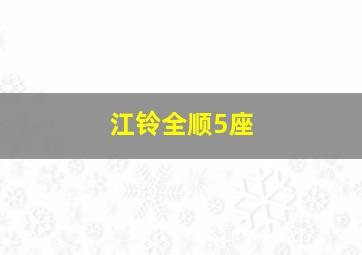 江铃全顺5座